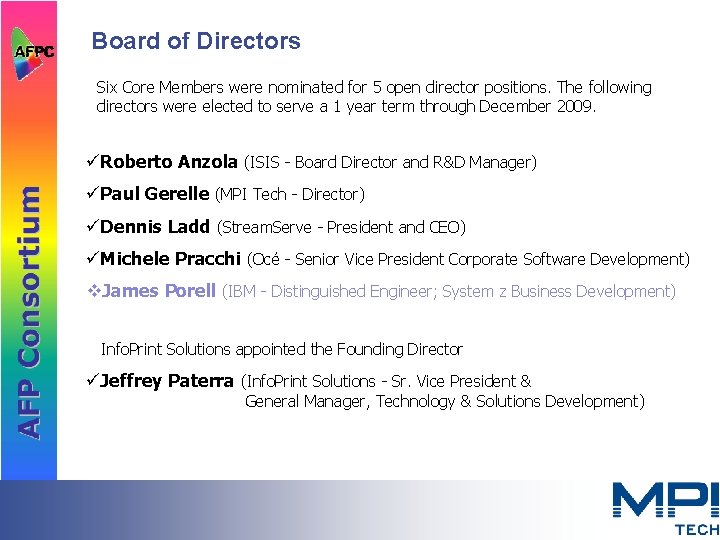 AFPC

AFP Consortium

Board of Directors

Six Core Members were nominated for 5 open director positions. The following directors were elected to serve a 1 year term through December 2009.

✓Roberto Anzola (ISIS - Board Director and R&D Manager)

✓Paul Gerelle (MPI Tech - Director)

✓Dennis Ladd (StreamServe - President and CEO)

✓Michele Pracchi (Océ - Senior Vice President Corporate Software Development)

❖James Porell (IBM - Distinguished Engineer; System z Business Development)

InfoPrint Solutions appointed the Founding Director

✓Jeffrey Paterra (InfoPrint Solutions - Sr. Vice President & General Manager, Technology & Solutions Development)

MPI TECH